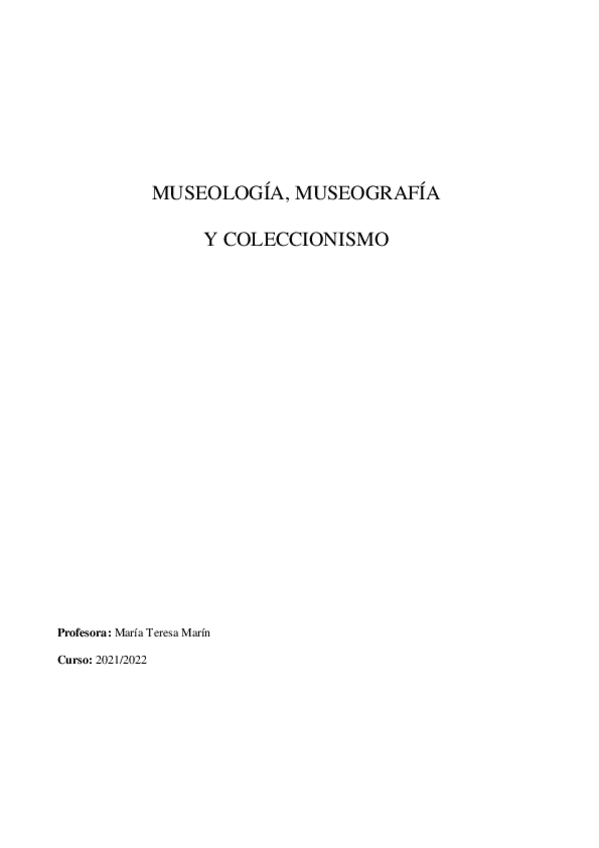 MUSEOLOGÍA, MUSEOGRAFÍA

Y COLECCIONISMO

Profesora: María Teresa Marín

Curso: 2021/2022